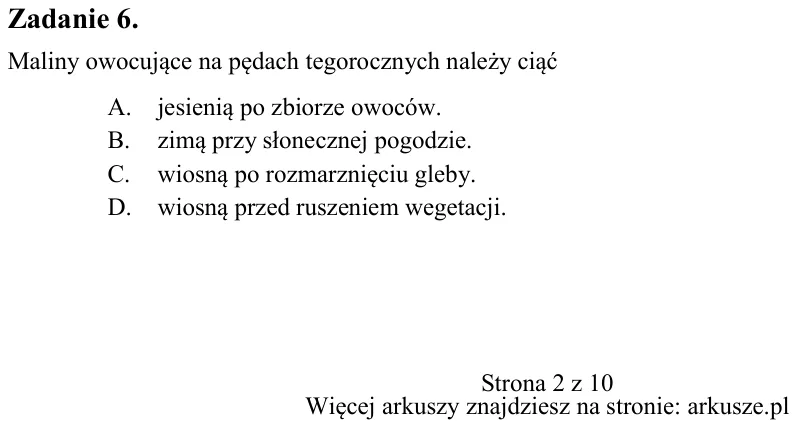 Zadanie 6.

Maliny owocujące na pędach tegorocznych należy ciąć

A. jesienią po zbiorze owoców.
B. zimą przy słonecznej pogodzie.
C. wiosną po rozmarznięciu gleby.
D. wiosną przed ruszeniem wegetacji.

Strona 2 z 10
Więcej arkuszy znajdziesz na stronie: arkusze.pl